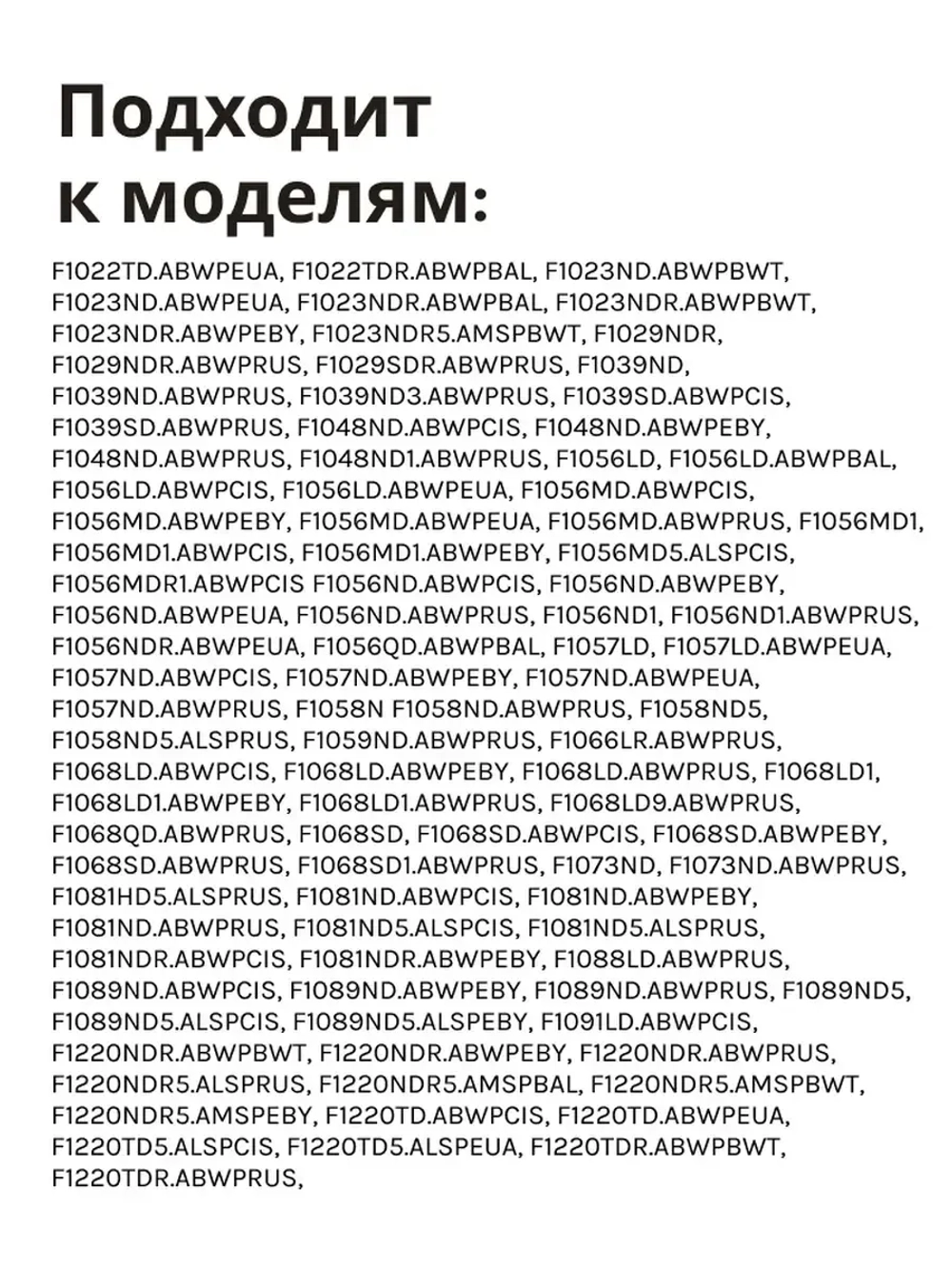 Подходит к моделям:

F1022TD.ABWPEUA, F1022TDR.ABWPBAL, F1023ND.ABWPBWT, F1023ND.ABWPEUA, F1023NDR.ABWPBAL, F1023NDR.ABWPBWT, F1023NDR.ABWPEBY, F1023NDR5.AMSPBWT, F1029NDR, F1029NDR.ABWPRUS, F1029SDR.ABWPRUS, F1039ND, F1039ND.ABWPRUS, F1039ND3.ABWPRUS, F1039SD.ABWPCIS, F1039SD.ABWPRUS, F1048ND.ABWPCIS, F1048ND.ABWPEBY, F1048ND.ABWPRUS, F1048ND1.ABWPRUS, F1056LD, F1056LD.ABWPBAL, F1056LD.ABWPCIS, F1056LD.ABWPEUA, F1056MD.ABWPCIS, F1056MD.ABWPEBY, F1056MD.ABWPEUA, F1056MD.ABWPRUS, F1056MD1, F1056MD1.ABWPCIS, F1056MD1.ABWPEBY, F1056MD5.ALSPCIS, F1056MDR1.ABWPCIS F1056ND.ABWPCIS, F1056ND.ABWPEBY, F1056ND.ABWPEUA, F1056ND.ABWPRUS, F1056ND1, F1056ND1.ABWPRUS, F1056NDR.ABWPEUA, F1056QD.ABWPBAL, F1057LD, F1057LD.ABWPEUA, F1057ND.ABWPCIS, F1057ND.ABWPEBY, F1057ND.ABWPEUA, F1057ND.ABWPRUS, F1058N F1058ND.ABWPRUS, F1058ND5, F1058ND5.ALSPRUS, F1059ND.ABWPRUS, F1066LR.ABWPRUS, F1068LD.ABWPCIS, F1068LD.ABWPEBY, F1068LD.ABWPRUS, F1068LD1, F1068LD1.ABWPEBY, F1068LD1.ABWPRUS, F1068LD9.ABWPRUS, F1068QD.ABWPRUS, F1068SD, F1068SD.ABWPCIS, F1068SD.ABWPEBY, F1068SD.ABWPRUS, F1068SD1.ABWPRUS, F1073ND, F1073ND.ABWPRUS, F1081HD5.ALSPRUS, F1081ND.ABWPCIS, F1081ND.ABWPEBY, F1081ND.ABWPRUS, F1081ND5.ALSPCIS, F1081ND5.ALSPRUS, F1081NDR.ABWPCIS, F1081NDR.ABWPEBY, F1088LD.ABWPRUS, F1089ND.ABWPCIS, F1089ND.ABWPEBY, F1089ND.ABWPRUS, F1089ND5, F1089ND5.ALSPCIS, F1089ND5.ALSPEBY, F1091LD.ABWPCIS, F1220NDR.ABWPBWT, F1220NDR.ABWPEBY, F1220NDR.ABWPRUS, F1220NDR5.ALSPRUS, F1220NDR5.AMSPBAL, F1220NDR5.AMSPBWT, F1220NDR5.AMSPEBY, F1220TD.ABWPCIS, F1220TD.ABWPEUA, F1220TD5.ALSPCIS, F1220TD5.ALSPEUA, F1220TDR.ABWPBWT, F1220TDR.ABWPRUS,